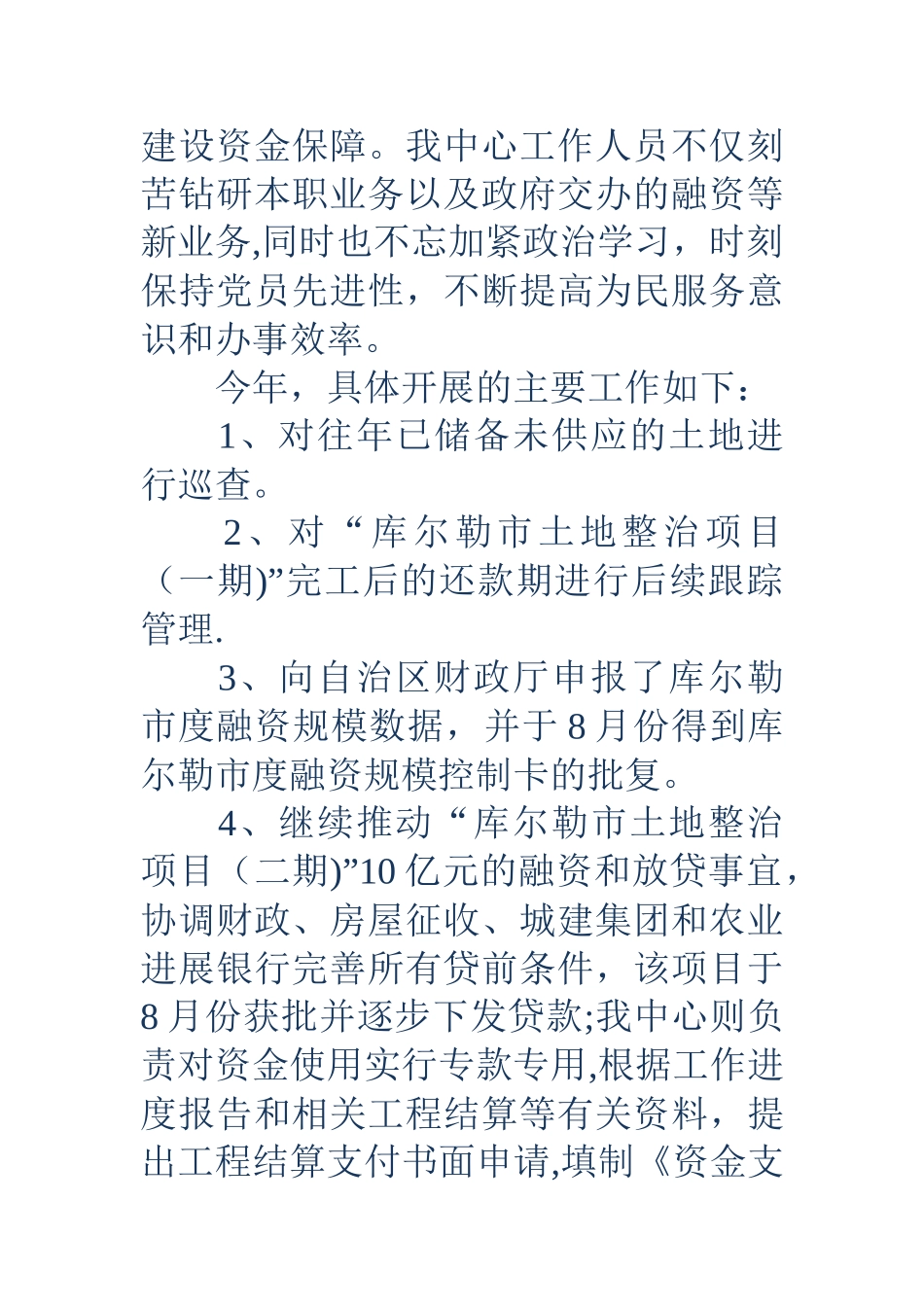 建设资金保障。我中心工作人员不仅刻苦钻研本职业务以及政府交办的融资等新业务,同时也不忘加紧政治学习，时刻保持党员先进性，不断提高为民服务意识和办事效率。

今年，具体开展的主要工作如下：

1、对往年已储备未供应的土地进行巡查。

2、对“库尔勒市土地整治项目（一期)”完工后的还款期进行后续跟踪管理.

3、向自治区财政厅申报了库尔勒市度融资规模数据，并于8月份得到库尔勒市度融资规模控制卡的批复。

4、继续推动“库尔勒市土地整治项目（二期)”10亿元的融资和放贷事宜，协调财政、房屋征收、城建集团和农业进展银行完善所有贷前条件，该项目于8月份获批并逐步下发贷款;我中心则负责对资金使用实行专款专用,根据工作进度报告和相关工程结算等有关资料，提出工程结算支付书面申请,填制《资金支